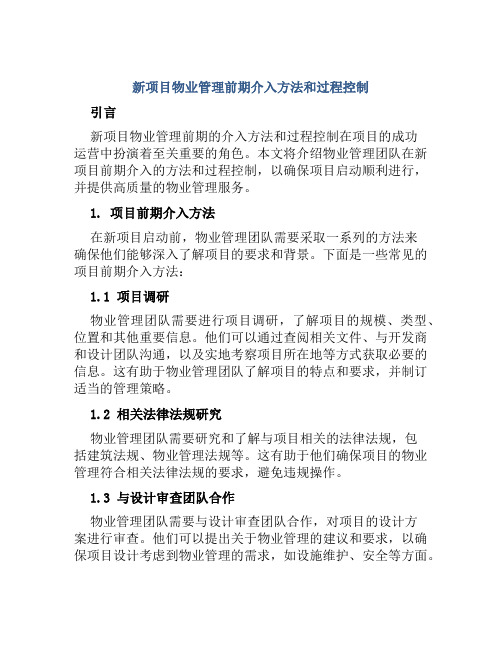 新项目物业管理前期介入方法和过程控制

引言

新项目物业管理前期的介入方法和过程控制在项目的成功运营中扮演着至关重要的角色。本文将介绍物业管理团队在新项目前期介入的方法和过程控制，以确保项目启动顺利进行，并提供高质量的物业管理服务。

1. 项目前期介入方法

在新项目启动前，物业管理团队需要采取一系列的方法来确保他们能够深入了解项目的要求和背景。下面是一些常见的项目前期介入方法：

1.1 项目调研

物业管理团队需要进行项目调研，了解项目的规模、类型、位置和其他重要信息。他们可以通过查阅相关文件、与开发商和设计团队沟通，以及实地考察项目所在地等方式获取必要的信息。这有助于物业管理团队了解项目的特点和要求，并制订适当的管理策略。

1.2 相关法律法规研究

物业管理团队需要研究和了解与项目相关的法律法规，包括建筑法规、物业管理法规等。这有助于他们确保项目的物业管理符合相关法律法规的要求，避免违规操作。

1.3 与设计审查团队合作

物业管理团队需要与设计审查团队合作，对项目的设计方案进行审查。他们可以提出关于物业管理的建议和要求，以确保项目设计考虑到物业管理的需求，如设施维护、安全等方面。